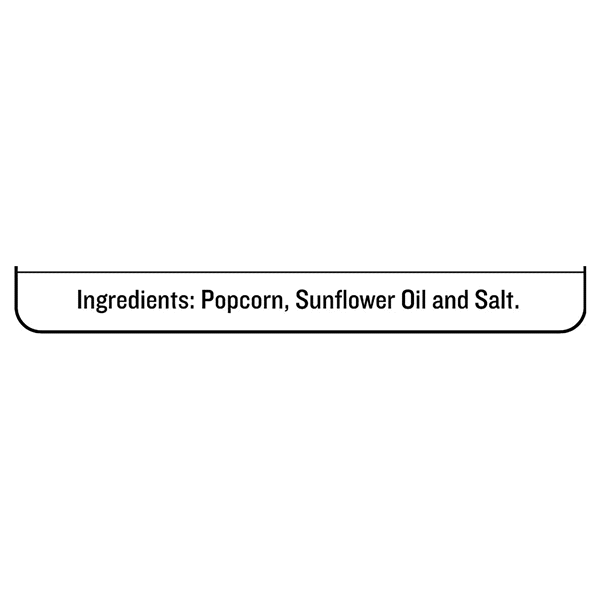 Ingredients: Popcorn, Sunflower Oil and Salt.